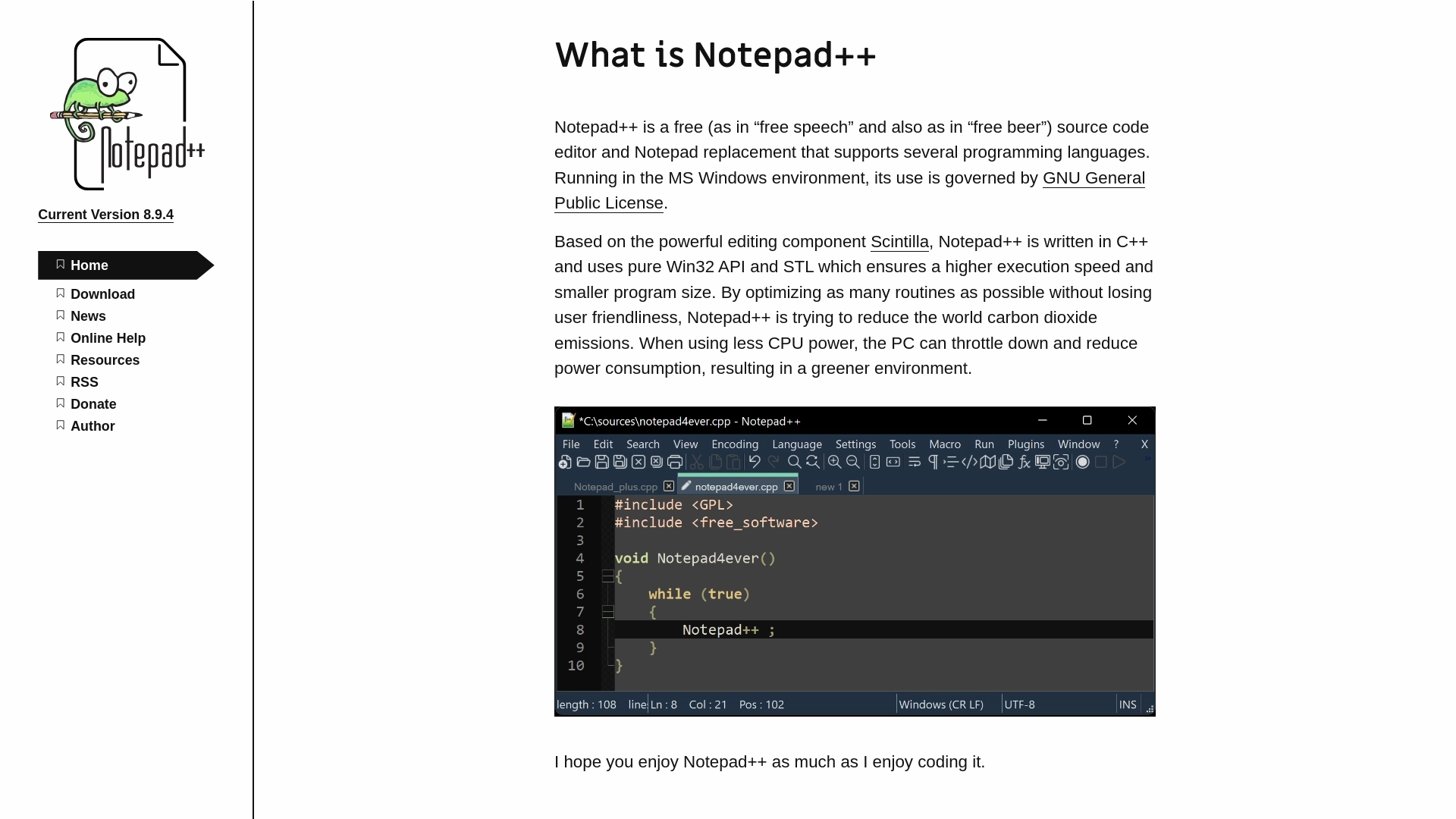 Notepad++

Current Version 8.9.4

Home
Download
News
Online Help
Resources
RSS
Donate
Author

What is Notepad++

Notepad++ is a free (as in “free speech” and also as in “free beer”) source code editor and Notepad replacement that supports several programming languages. Running in the MS Windows environment, its use is governed by GNU General Public License.

Based on the powerful editing component Scintilla, Notepad++ is written in C++ and uses pure Win32 API and STL which ensures a higher execution speed and smaller program size. By optimizing as many routines as possible without losing user friendliness, Notepad++ is trying to reduce the world carbon dioxide emissions. When using less CPU power, the PC can throttle down and reduce power consumption, resulting in a greener environment.

*C:\sources\notepad4ever.cpp - Notepad++

File Edit Search View Encoding Language Settings Tools Macro Run Plugins Window ? X

Notepad_plus.cpp notepad4ever.cpp new 1

1 #include <GPL>
2 #include <free_software>
3
4 void Notepad4ever()
5 {
6 while (true)
7 {
8 Notepad++ ;
9 }
10 }

length : 108 line Ln : 8 Col : 21 Pos : 102 Windows (CR LF) UTF-8 INS

I hope you enjoy Notepad++ as much as I enjoy coding it.